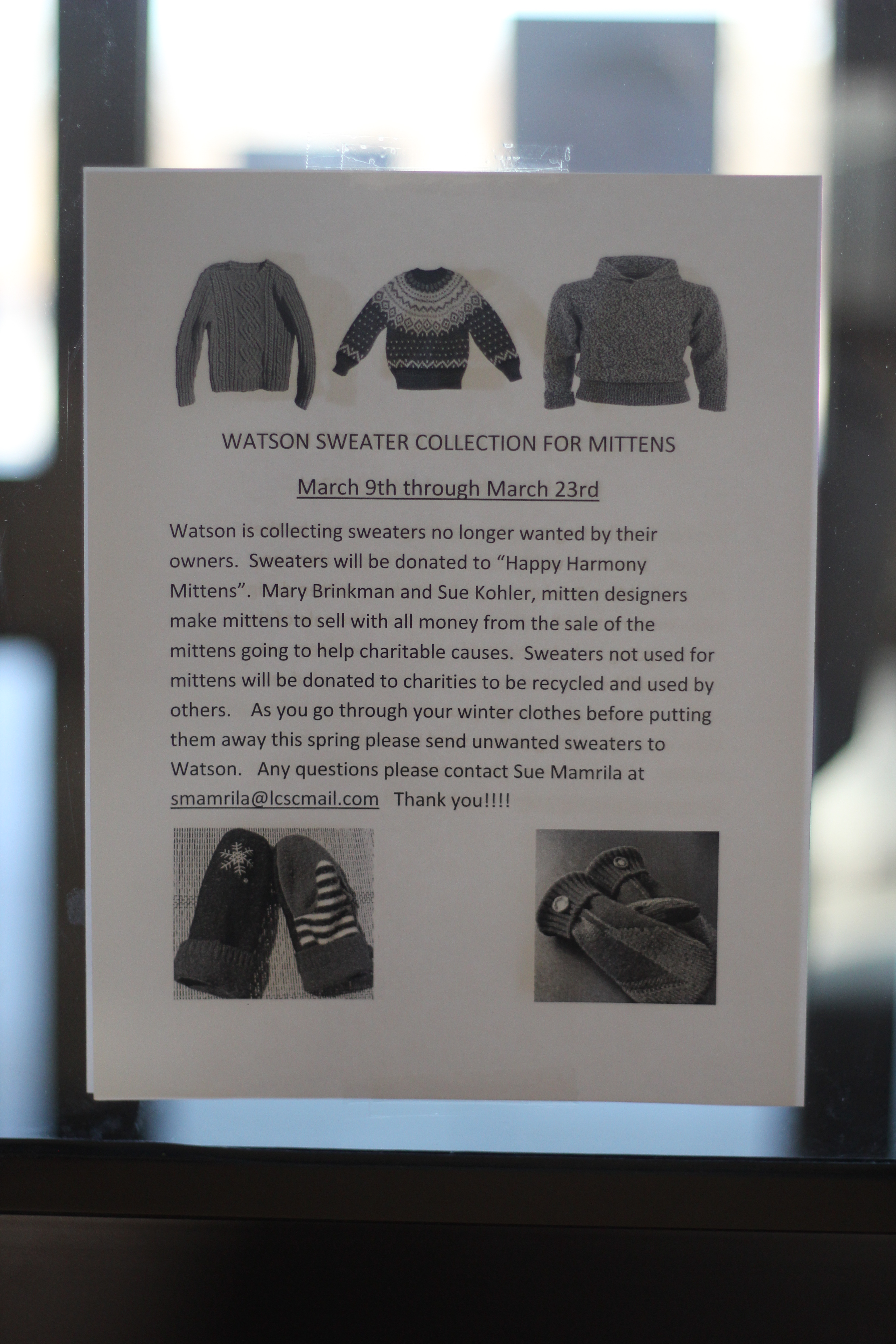 WATSON SWEATER COLLECTION FOR MITTENS

March 9th through March 23rd

Watson is collecting sweaters no longer wanted by their owners. Sweaters will be donated to "Happy Harmony Mittens". Mary Brinkman and Sue Kohler, mitten designers make mittens to sell with all money from the sale of the mittens going to help charitable causes. Sweaters not used for mittens will be donated to charities to be recycled and used by others. As you go through your winter clothes before putting them away this spring please send unwanted sweaters to Watson. Any questions please contact Sue Mamrila at smamrila@lcscmail.com Thank you!!!!